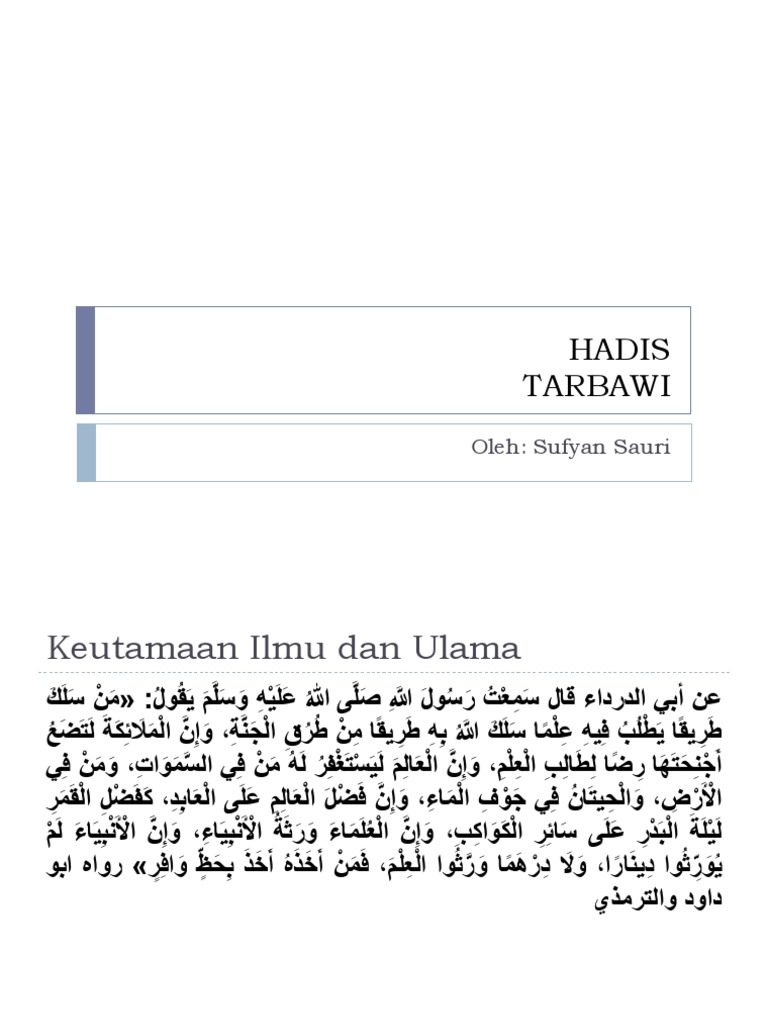 HADIS
TARBAWI

Oleh: Sufyan Sauri

Keutamaan Ilmu dan Ulama

عن أبي الدرداء قال سَمِعْتُ رَسُولَ اللَّهِ صَلَّى اللَّهُ عَلَيْهِ وَسَلَّمَ يَقُولُ: «مَنْ سَلَكَ طَرِيقًا يَطْلُبُ فِيهِ عِلْمًا سَلَكَ اللَّهُ بِهِ طَرِيقًا مِنْ طُرُقِ الْجَنَّةِ، وَإِنَّ الْمَلَائِكَةَ لَتَضَعُ أَجْنِحَتَهَا رِضًا لِطَالِبِ الْعِلْمِ، وَإِنَّ الْعَالِمَ لَيَسْتَغْفِرُ لَهُ مَنْ فِي السَّمَوَاتِ، وَمَنْ فِي الْأَرْضِ، وَالْحِيتَانُ فِي جَوْفِ الْمَاءِ، وَإِنَّ فَضْلَ الْعَالِمِ عَلَى الْعَابِدِ، كَفَضْلِ الْقَمَرِ لَيْلَةَ الْبَدْرِ عَلَى سَائِرِ الْكَوَاكِبِ، وَإِنَّ الْعُلَمَاءَ وَرَثَةُ الْأَنْبِيَاءِ، وَإِنَّ الْأَنْبِيَاءَ لَمْ يُوَرِّثُوا دِينَارًا، وَلَا دِرْهَمًا وَرَّثُوا الْعِلْمَ، فَمَنْ أَخَذَهُ أَخَذَ بِحَظٍّ وَافِرٍ» رواه ابو داود والترمذي